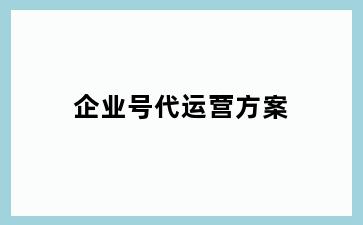 企业号代运营方案